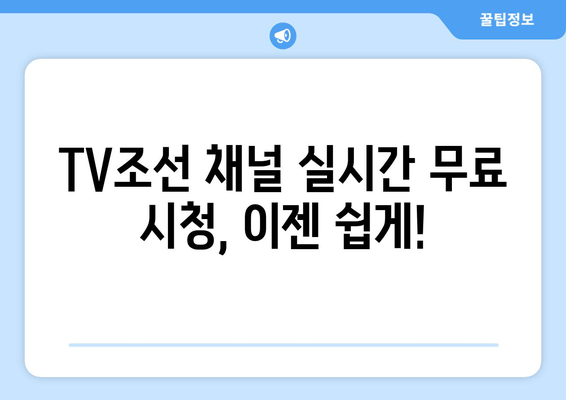 꿀팁정보

TV조선 채널 실시간 무료 시청, 이젠 쉽게!